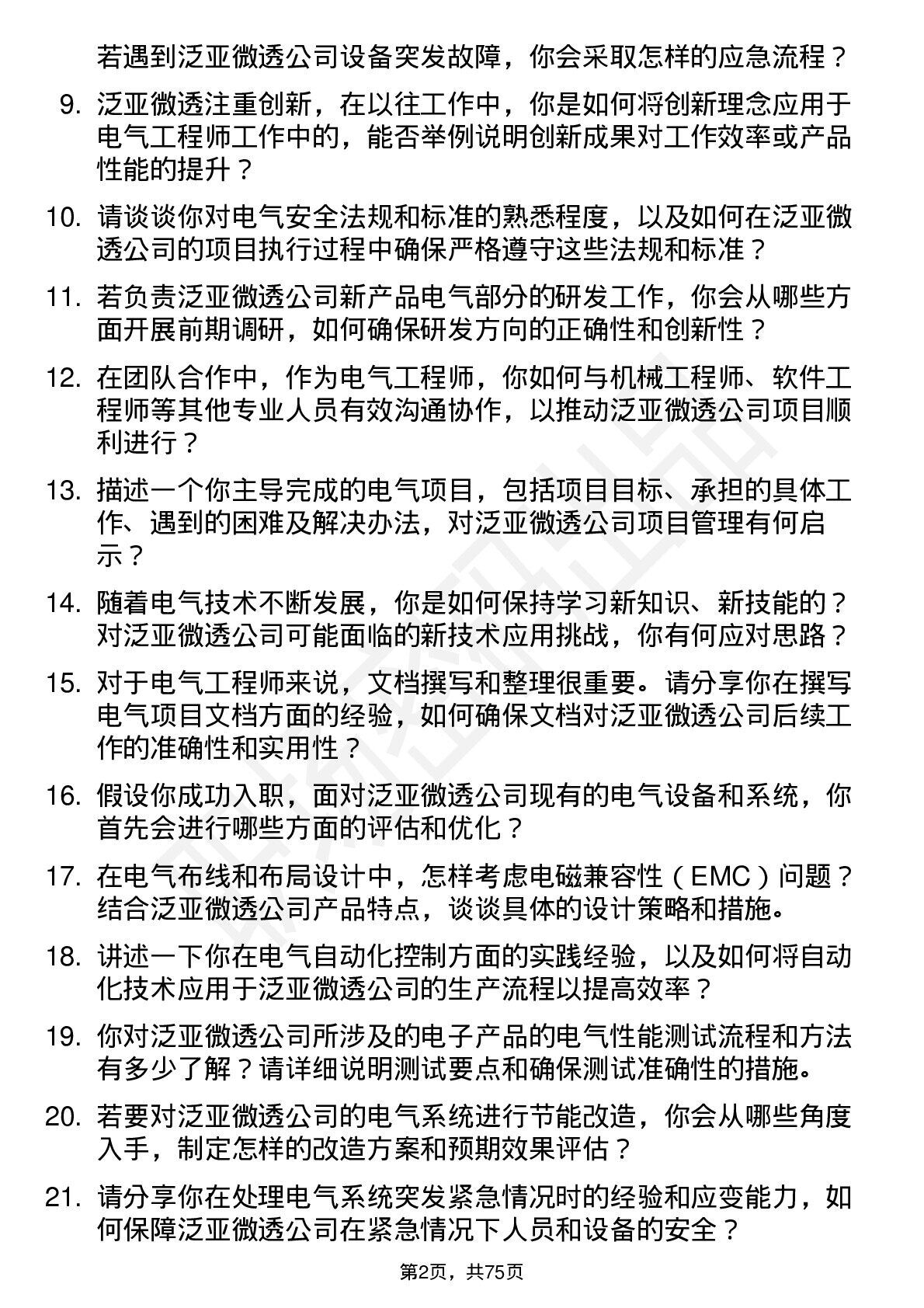 若遇到泛亚微透公司设备突发故障，你会采取怎样的应急流程？

9. 泛亚微透注重创新，在以往工作中，你是如何将创新理念应用于电气工程师工作中的，能否举例说明创新成果对工作效率或产品性能的提升？

10. 请谈谈你对电气安全法规和标准的熟悉程度，以及如何在泛亚微透公司的项目执行过程中确保严格遵守这些法规和标准？

11. 若负责泛亚微透公司新产品电气部分的研发工作，你会从哪些方面开展前期调研，如何确保研发方向的正确性和创新性？

12. 在团队合作中，作为电气工程师，你如何与机械工程师、软件工程师等其他专业人员有效沟通协作，以推动泛亚微透公司项目顺利进行？

13. 描述一个你主导完成的电气项目，包括项目目标、承担的具体工作、遇到的困难及解决办法，对泛亚微透公司项目管理有何启示？

14. 随着电气技术不断发展，你是如何保持学习新知识、新技能的？对泛亚微透公司可能面临的新技术应用挑战，你有何应对思路？

15. 对于电气工程师来说，文档撰写和整理很重要。请分享你在撰写电气项目文档方面的经验，如何确保文档对泛亚微透公司后续工作的准确性和实用性？

16. 假设你成功入职，面对泛亚微透公司现有的电气设备和系统，你首先会进行哪些方面的评估和优化？

17. 在电气布线和布局设计中，怎样考虑电磁兼容性（EMC）问题？结合泛亚微透公司产品特点，谈谈具体的设计策略和措施。

18. 讲述一下你在电气自动化控制方面的实践经验，以及如何将自动化技术应用于泛亚微透公司的生产流程以提高效率？

19. 你对泛亚微透公司所涉及的电子产品的电气性能测试流程和方法有多少了解？请详细说明测试要点和确保测试准确性的措施。

20. 若要对泛亚微透公司的电气系统进行节能改造，你会从哪些角度入手，制定怎样的改造方案和预期效果评估？

21. 请分享你在处理电气系统突发紧急情况时的经验和应变能力，如何保障泛亚微透公司在紧急情况下人员和设备的安全？

第2页，共75页